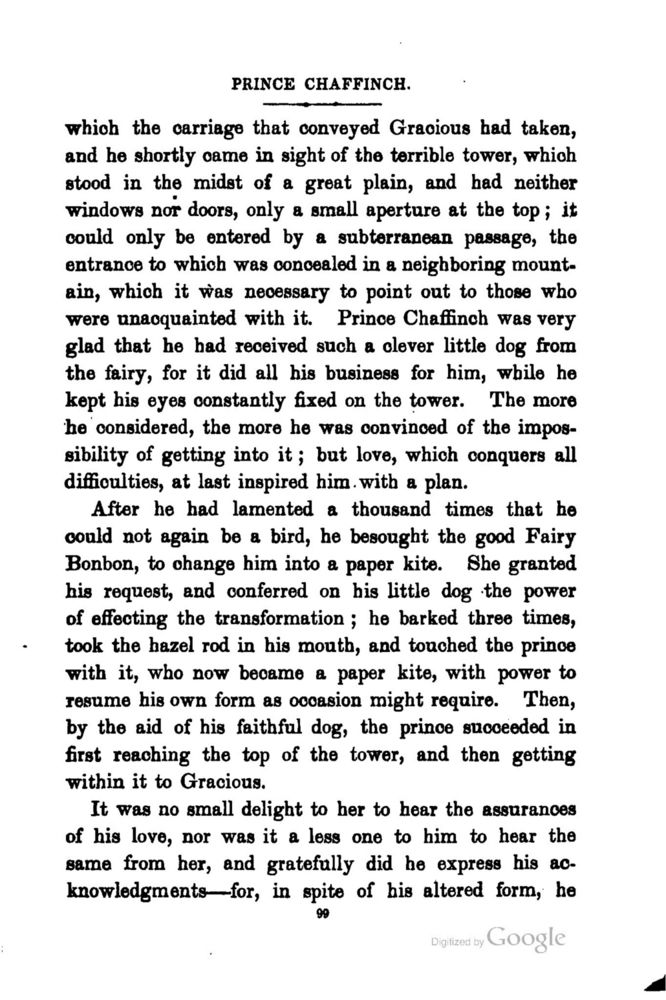 PRINCE CHAFFINCH.

which the carriage that conveyed Gracious had taken, and he shortly came in sight of the terrible tower, which stood in the midst of a great plain, and had neither windows nor doors, only a small aperture at the top; it could only be entered by a subterranean passage, the entrance to which was concealed in a neighboring mountain, which it was necessary to point out to those who were unacquainted with it. Prince Chaffinch was very glad that he had received such a clever little dog from the fairy, for it did all his business for him, while he kept his eyes constantly fixed on the tower. The more he considered, the more he was convinced of the impossibility of getting into it; but love, which conquers all difficulties, at last inspired him with a plan.

After he had lamented a thousand times that he could not again be a bird, he besought the good Fairy Bonbon, to change him into a paper kite. She granted his request, and conferred on his little dog the power of effecting the transformation; he barked three times, took the hazel rod in his mouth, and touched the prince with it, who now became a paper kite, with power to resume his own form as occasion might require. Then, by the aid of his faithful dog, the prince succeeded in first reaching the top of the tower, and then getting within it to Gracious.

It was no small delight to her to hear the assurances of his love, nor was it a less one to him to hear the same from her, and gratefully did he express his acknowledgments—for, in spite of his altered form, he

99

Digitized by Google